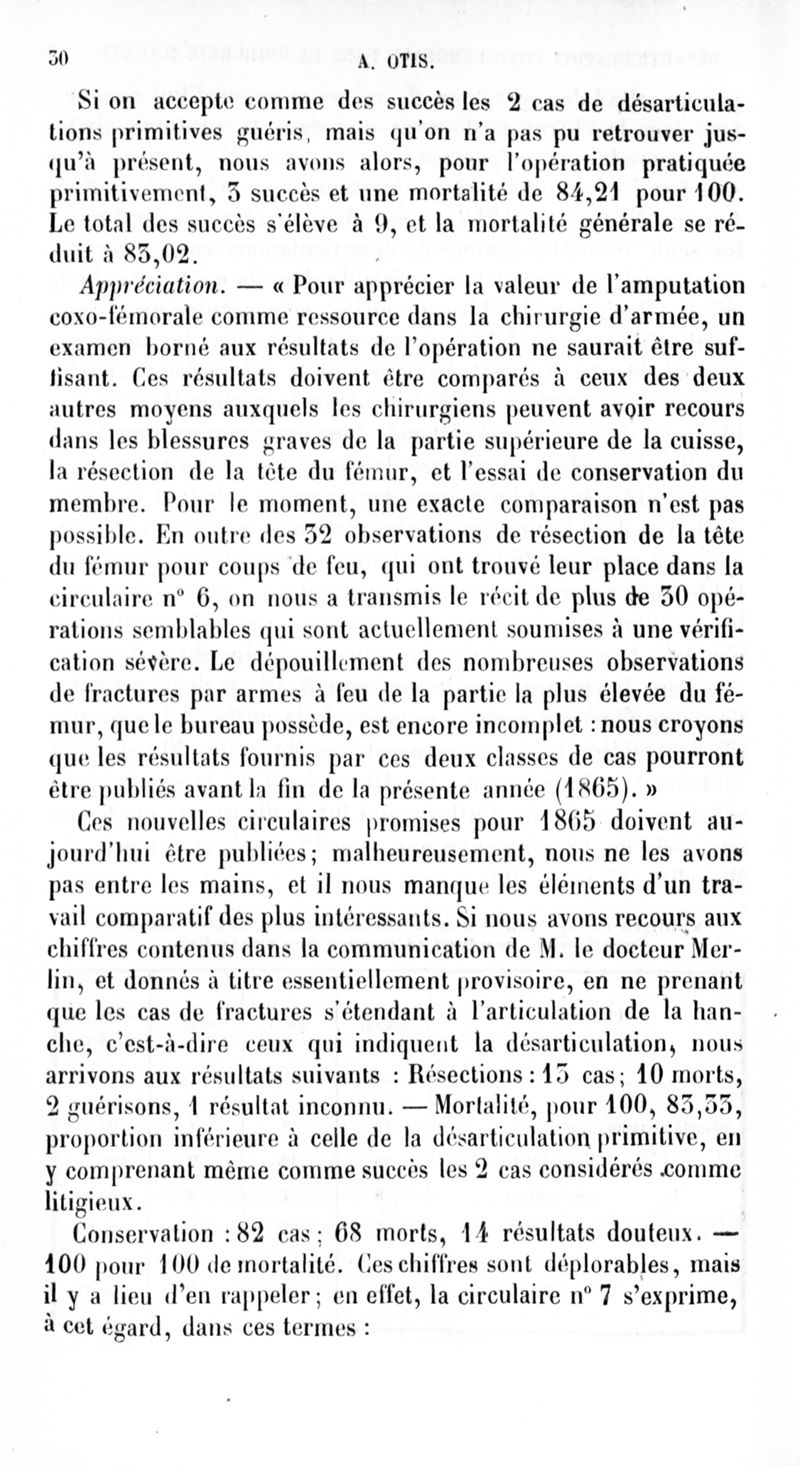 30 A. OTIS.

Si on accepte comme des succès les 2 cas de désarticulations primitives guéris, mais qu'on n'a pas pu retrouver jusqu'à présent, nous avons alors, pour l'opération pratiquée primitivement, 3 succès et une mortalité de 84,21 pour 100. Le total des succès s'élève à 9, et la mortalité générale se réduit à 83,02.

Appréciation. — « Pour apprécier la valeur de l'amputation coxo-fémorale comme ressource dans la chirurgie d'armée, un examen borné aux résultats de l'opération ne saurait être suffisant. Ces résultats doivent être comparés à ceux des deux autres moyens auxquels les chirurgiens peuvent avoir recours dans les blessures graves de la partie supérieure de la cuisse, la résection de la tête du fémur, et l'essai de conservation du membre. Pour le moment, une exacte comparaison n'est pas possible. En outre des 32 observations de résection de la tête du fémur pour coups de feu, qui ont trouvé leur place dans la circulaire n° 6, on nous a transmis le récit de plus de 30 opérations semblables qui sont actuellement soumises à une vérification sévère. Le dépouillement des nombreuses observations de fractures par armes à feu de la partie la plus élevée du fémur, que le bureau possède, est encore incomplet : nous croyons que les résultats fournis par ces deux classes de cas pourront être publiés avant la fin de la présente année (1865). »

Ces nouvelles circulaires promises pour 1865 doivent aujourd'hui être publiées; malheureusement, nous ne les avons pas entre les mains, et il nous manque les éléments d'un travail comparatif des plus intéressants. Si nous avons recours aux chiffres contenus dans la communication de M. le docteur Merlin, et donnés à titre essentiellement provisoire, en ne prenant que les cas de fractures s'étendant à l'articulation de la hanche, c'est-à-dire ceux qui indiquent la désarticulation, nous arrivons aux résultats suivants : Résections : 13 cas; 10 morts, 2 guérisons, 1 résultat inconnu. — Mortalité, pour 100, 83,33, proportion inférieure à celle de la désarticulation primitive, en y comprenant même comme succès les 2 cas considérés comme litigieux.

Conservation : 82 cas; 68 morts, 14 résultats douteux. — 100 pour 100 de mortalité. Ces chiffres sont déplorables, mais il y a lieu d'en rappeler; en effet, la circulaire n° 7 s'exprime, à cet égard, dans ces termes :